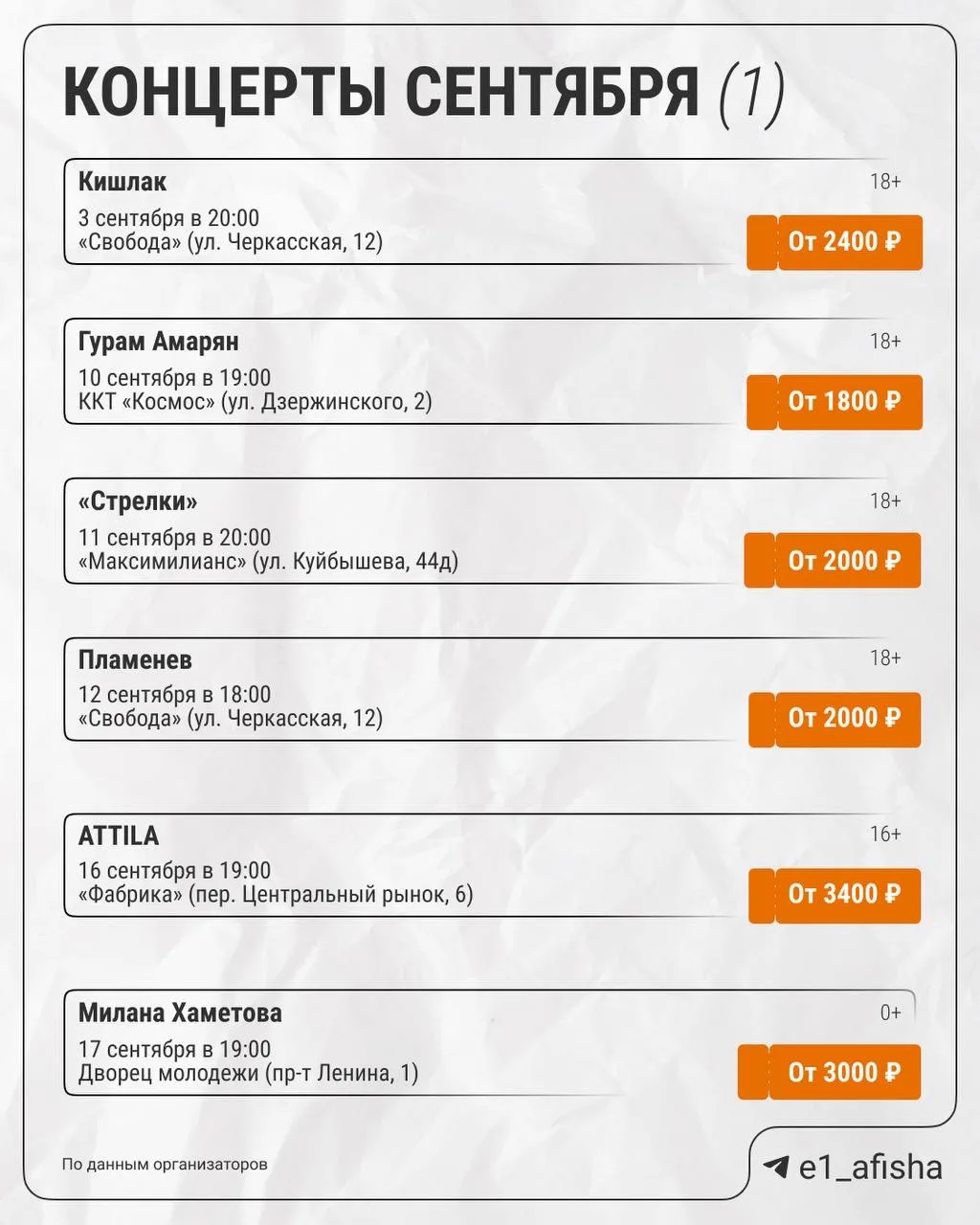 КОНЦЕРТЫ СЕНТЯБРЯ (1)

Кишлак
18+
3 сентября в 20:00
«Свобода» (ул. Черкасская, 12)
От 2400 ₽

Гурам Амарян
18+
10 сентября в 19:00
ККТ «Космос» (ул. Дзержинского, 2)
От 1800 ₽

«Стрелки»
18+
11 сентября в 20:00
«Максимилианс» (ул. Куйбышева, 44д)
От 2000 ₽

Пламенев
18+
12 сентября в 18:00
«Свобода» (ул. Черкасская, 12)
От 2000 ₽

ATTILA
16+
16 сентября в 19:00
«Фабрика» (пер. Центральный рынок, 6)
От 3400 ₽

Милана Хаметова
0+
17 сентября в 19:00
Дворец молодежи (пр-т Ленина, 1)
От 3000 ₽

По данным организаторов

e1_afisha